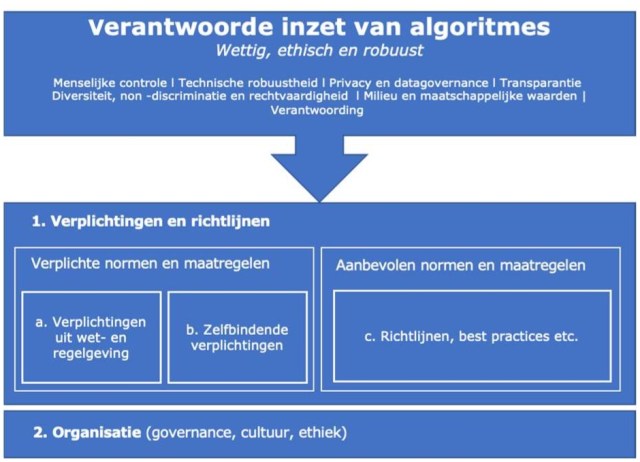 Verantwoorde inzet van algoritmes
Wettig, ethisch en robuust

Menselijke controle | Technische robuustheid | Privacy en datagovernance | Transparantie
Diversiteit, non -discriminatie en rechtvaardigheid | Milieu en maatschappelijke waarden | Verantwoording

1. Verplichtingen en richtlijnen

Verplichte normen en maatregelen

a. Verplichtingen uit wet- en regelgeving

b. Zelfbindende verplichtingen

Aanbevolen normen en maatregelen

c. Richtlijnen, best practices etc.

2. Organisatie (governance, cultuur, ethiek)